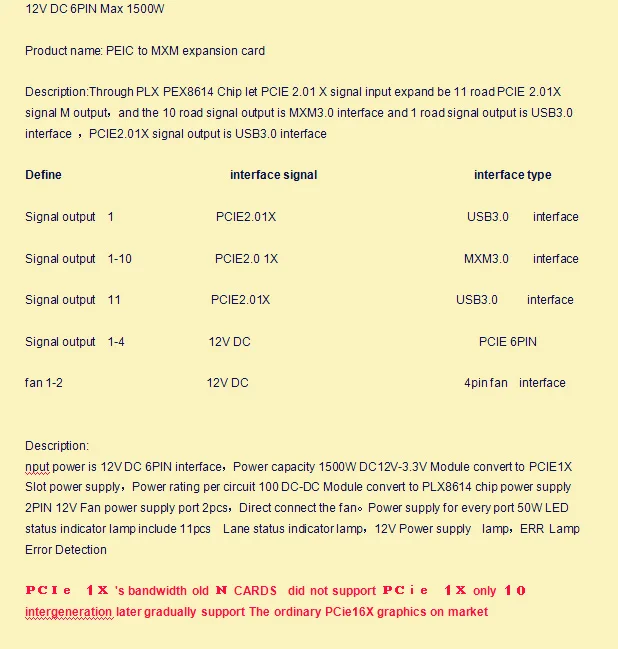 12V DC 6PIN Max 1500W

Product name: PEIC to MXM expansion card

Description:Through PLX PEX8614 Chip let PCIE 2.01 X signal input expand be 11 road PCIE 2.01X signal M output，and the 10 road signal output is MXM3.0 interface and 1 road signal output is USB3.0 interface ，PCIE2.01X signal output is USB3.0 interface

| Define | interface signal | interface type |
|---|---|---|
| Signal output 1 | PCIE2.01X | USB3.0 interface |
| Signal output 1-10 | PCIE2.0 1X | MXM3.0 interface |
| Signal output 11 | PCIE2.01X | USB3.0 interface |
| Signal output 1-4 | 12V DC | PCIE 6PIN |
| fan 1-2 | 12V DC | 4pin fan interface |

Description:
nput power is 12V DC 6PIN interface，Power capacity 1500W DC12V-3.3V Module convert to PCIE1X Slot power supply，Power rating per circuit 100 DC-DC Module convert to PLX8614 chip power supply 2PIN 12V Fan power supply port 2pcs，Direct connect the fan。Power supply for every port 50W LED status indicator lamp include 11pcs Lane status indicator lamp，12V Power supply lamp，ERR Lamp Error Detection

PCIe 1X 's bandwidth old N CARDS did not support PCie 1X only 10 intergeneration later gradually support The ordinary PCie16X graphics on market